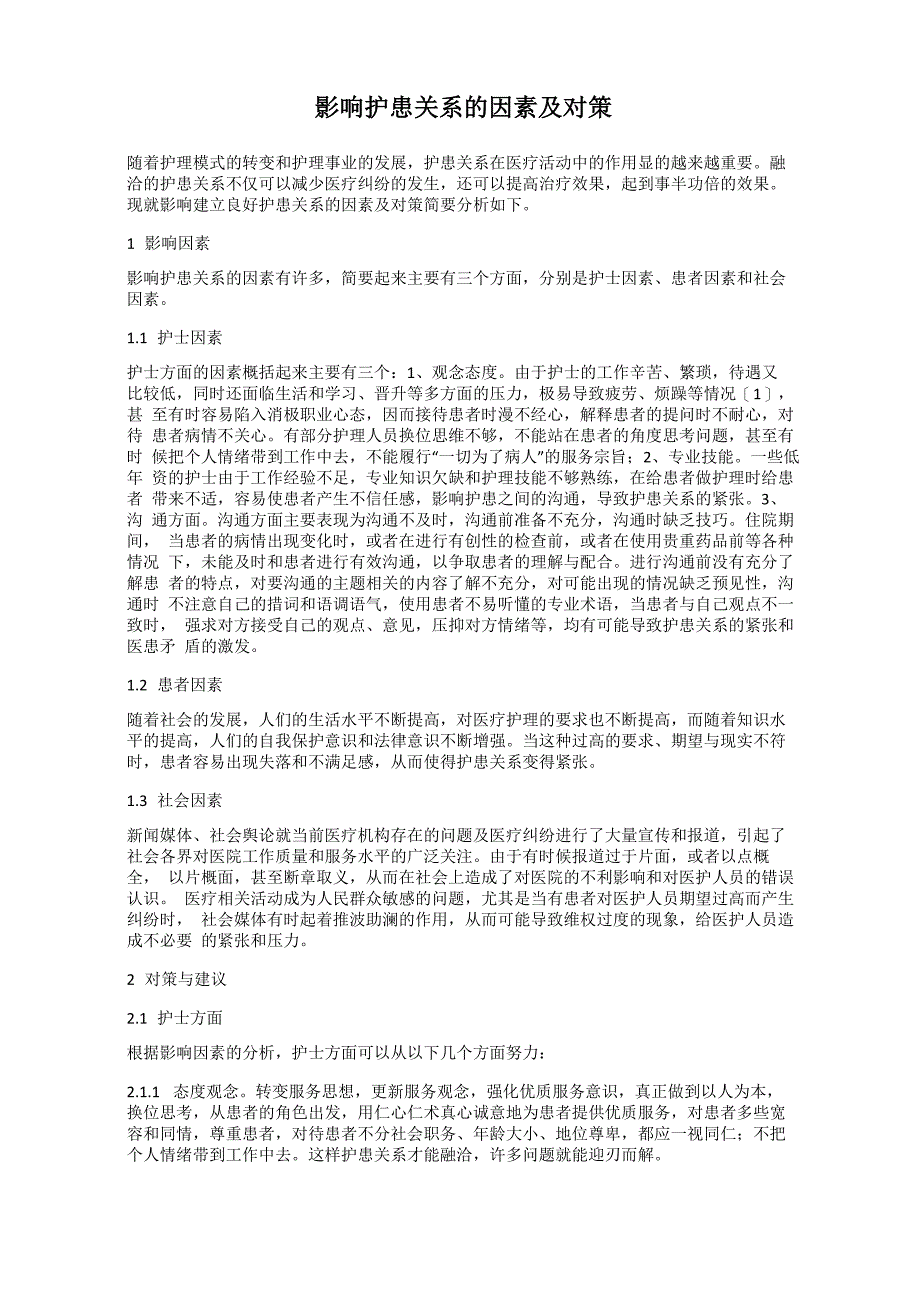 影响护患关系的因素及对策

随着护理模式的转变和护理事业的发展，护患关系在医疗活动中的作用显的越来越重要。融洽的护患关系不仅可以减少医疗纠纷的发生，还可以提高治疗效果，起到事半功倍的效果。现就影响建立良好护患关系的因素及对策简要分析如下。

1 影响因素

影响护患关系的因素有许多，简要起来主要有三个方面，分别是护士因素、患者因素和社会因素。

1.1 护士因素

护士方面的因素概括起来主要有三个：1、观念态度。由于护士的工作辛苦、繁琐，待遇又比较低，同时还面临生活和学习、晋升等多方面的压力，极易导致疲劳、烦躁等情况〔1〕，甚 至有时容易陷入消极职业心态，因而接待患者时漫不经心，解释患者的提问时不耐心，对待 患者病情不关心。有部分护理人员换位思维不够，不能站在患者的角度思考问题，甚至有时 候把个人情绪带到工作中去，不能履行“一切为了病人”的服务宗旨；2、专业技能。一些低年 资的护士由于工作经验不足，专业知识欠缺和护理技能不够熟练，在给患者做护理时给患者 带来不适，容易使患者产生不信任感，影响护患之间的沟通，导致护患关系的紧张。3、沟 通方面。沟通方面主要表现为沟通不及时，沟通前准备不充分，沟通时缺乏技巧。住院期间， 当患者的病情出现变化时，或者在进行有创性的检查前，或者在使用贵重药品前等各种情况 下，未能及时和患者进行有效沟通，以争取患者的理解与配合。进行沟通前没有充分了解患 者的特点，对要沟通的主题相关的内容了解不充分，对可能出现的情况缺乏预见性，沟通时 不注意自己的措词和语调语气，使用患者不易听懂的专业术语，当患者与自己观点不一致时， 强求对方接受自己的观点、意见，压抑对方情绪等，均有可能导致护患关系的紧张和医患矛 盾的激发。

1.2 患者因素

随着社会的发展，人们的生活水平不断提高，对医疗护理的要求也不断提高，而随着知识水平的提高，人们的自我保护意识和法律意识不断增强。当这种过高的要求、期望与现实不符时，患者容易出现失落和不满足感，从而使得护患关系变得紧张。

1.3 社会因素

新闻媒体、社会舆论就当前医疗机构存在的问题及医疗纠纷进行了大量宣传和报道，引起了社会各界对医院工作质量和服务水平的广泛关注。由于有时候报道过于片面，或者以点概全， 以片概面，甚至断章取义，从而在社会上造成了对医院的不利影响和对医护人员的错误认识。 医疗相关活动成为人民群众敏感的问题，尤其是当有患者对医护人员期望过高而产生纠纷时， 社会媒体有时起着推波助澜的作用，从而可能导致维权过度的现象，给医护人员造成不必要 的紧张和压力。

2 对策与建议

2.1 护士方面

根据影响因素的分析，护士方面可以从以下几个方面努力：

2.1.1 态度观念。转变服务思想，更新服务观念，强化优质服务意识，真正做到以人为本，换位思考，从患者的角色出发，用仁心仁术真心诚意地为患者提供优质服务，对患者多些宽容和同情，尊重患者，对待患者不分社会职务、年龄大小、地位尊卑，都应一视同仁；不把个人情绪带到工作中去。这样护患关系才能融洽，许多问题就能迎刃而解。